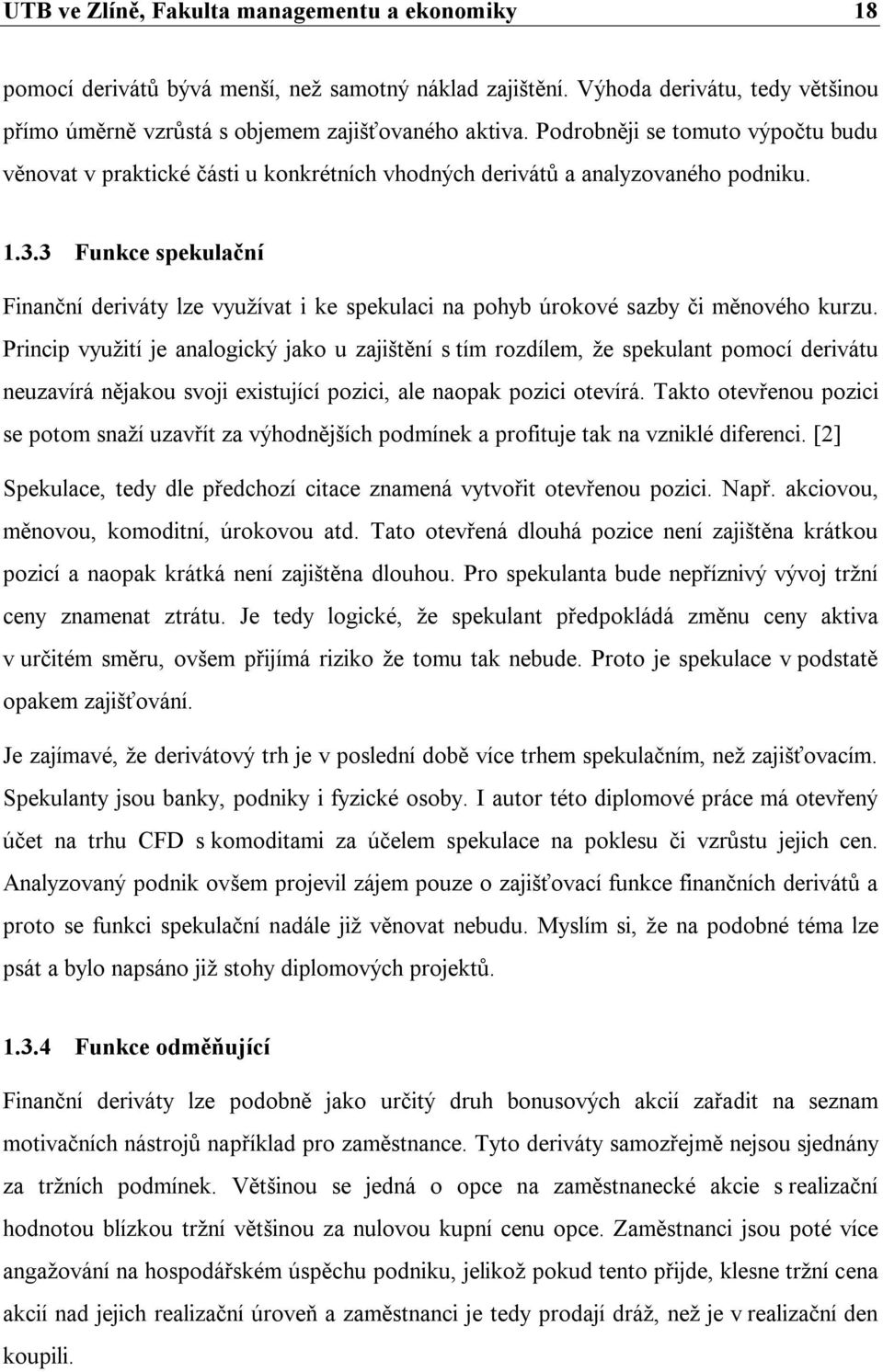 UTB ve Zlíně, Fakulta managementu a ekonomiky 18

pomocí derivátů bývá menší, než samotný náklad zajištění. Výhoda derivátu, tedy většinou přímo úměrně vzrůstá s objemem zajišťovaného aktiva. Podrobněji se tomuto výpočtu budu věnovat v praktické části u konkrétních vhodných derivátů a analyzovaného podniku.

1.3.3 Funkce spekulační

Finanční deriváty lze využívat i ke spekulaci na pohyb úrokové sazby či měnového kurzu. Princip využití je analogický jako u zajištění s tím rozdílem, že spekulant pomocí derivátu neuzavírá nějakou svoji existující pozici, ale naopak pozici otevírá. Takto otevřenou pozici se potom snaží uzavřít za výhodnějších podmínek a profituje tak na vzniklé diferenci. [2] Spekulace, tedy dle předchozí citace znamená vytvořit otevřenou pozici. Např. akciovou, měnovou, komoditní, úrokovou atd. Tato otevřená dlouhá pozice není zajištěna krátkou pozicí a naopak krátká není zajištěna dlouhou. Pro spekulanta bude nepříznivý vývoj tržní ceny znamenat ztrátu. Je tedy logické, že spekulant předpokládá změnu ceny aktiva v určitém směru, ovšem přijímá riziko že tomu tak nebude. Proto je spekulace v podstatě opakem zajišťování.

Je zajímavé, že derivátový trh je v poslední době více trhem spekulačním, než zajišťovacím. Spekulanty jsou banky, podniky i fyzické osoby. I autor této diplomové práce má otevřený účet na trhu CFD s komoditami za účelem spekulace na poklesu či vzrůstu jejich cen. Analyzovaný podnik ovšem projevil zájem pouze o zajišťovací funkce finančních derivátů a proto se funkci spekulační nadále již věnovat nebudu. Myslím si, že na podobné téma lze psát a bylo napsáno již stohy diplomových projektů.

1.3.4 Funkce odměňující

Finanční deriváty lze podobně jako určitý druh bonusových akcií zařadit na seznam motivačních nástrojů například pro zaměstnance. Tyto deriváty samozřejmě nejsou sjednány za tržních podmínek. Většinou se jedná o opce na zaměstnanecké akcie s realizační hodnotou blízkou tržní většinou za nulovou kupní cenu opce. Zaměstnanci jsou poté více angažování na hospodářském úspěchu podniku, jelikož pokud tento přijde, klesne tržní cena akcií nad jejich realizační úroveň a zaměstnanci je tedy prodají dráž, než je v realizační den koupili.